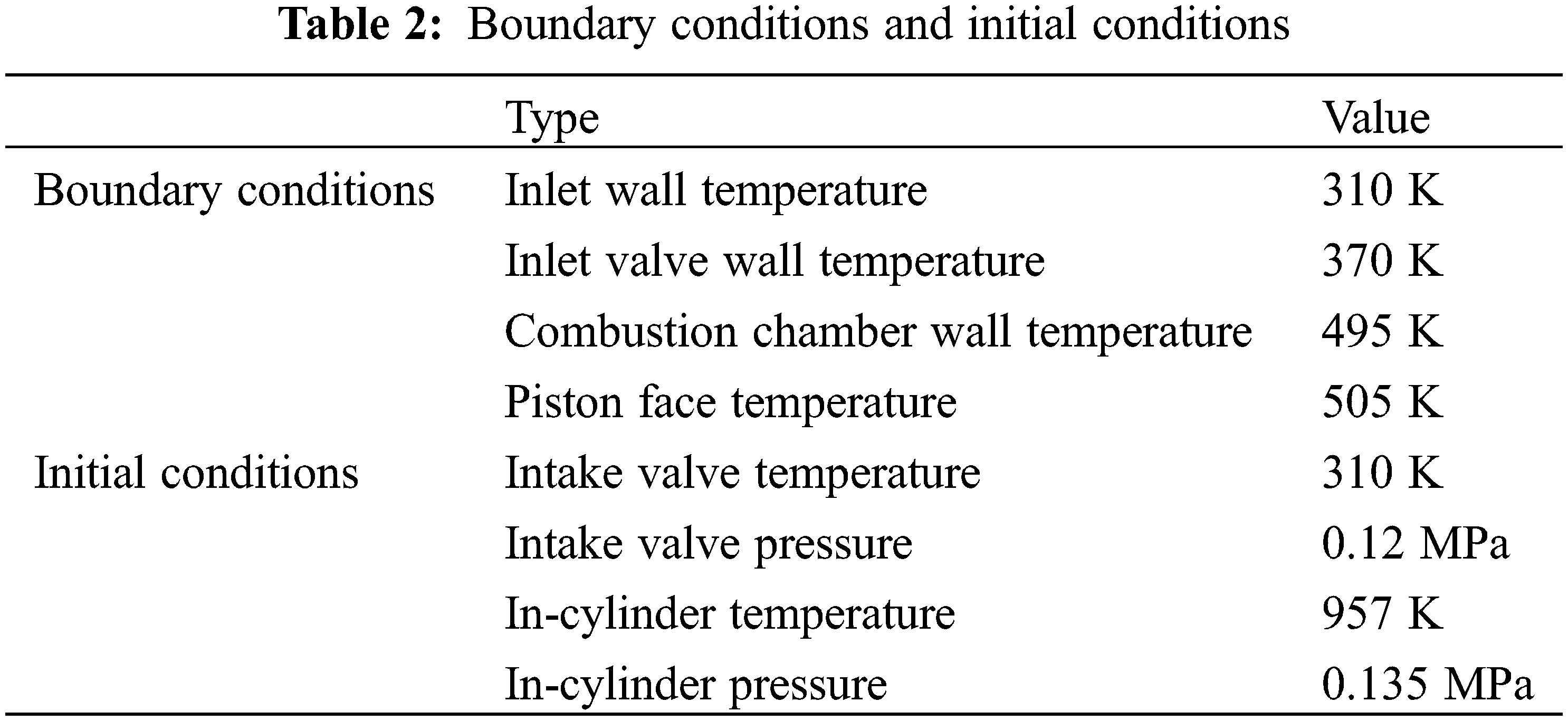 Table 2: Boundary conditions and initial conditions

|  | Type | Value |
|---|---|---|
| Boundary conditions | Inlet wall temperature | 310 K |
|  | Inlet valve wall temperature | 370 K |
|  | Combustion chamber wall temperature | 495 K |
|  | Piston face temperature | 505 K |
| Initial conditions | Intake valve temperature | 310 K |
|  | Intake valve pressure | 0.12 MPa |
|  | In-cylinder temperature | 957 K |
|  | In-cylinder pressure | 0.135 MPa |